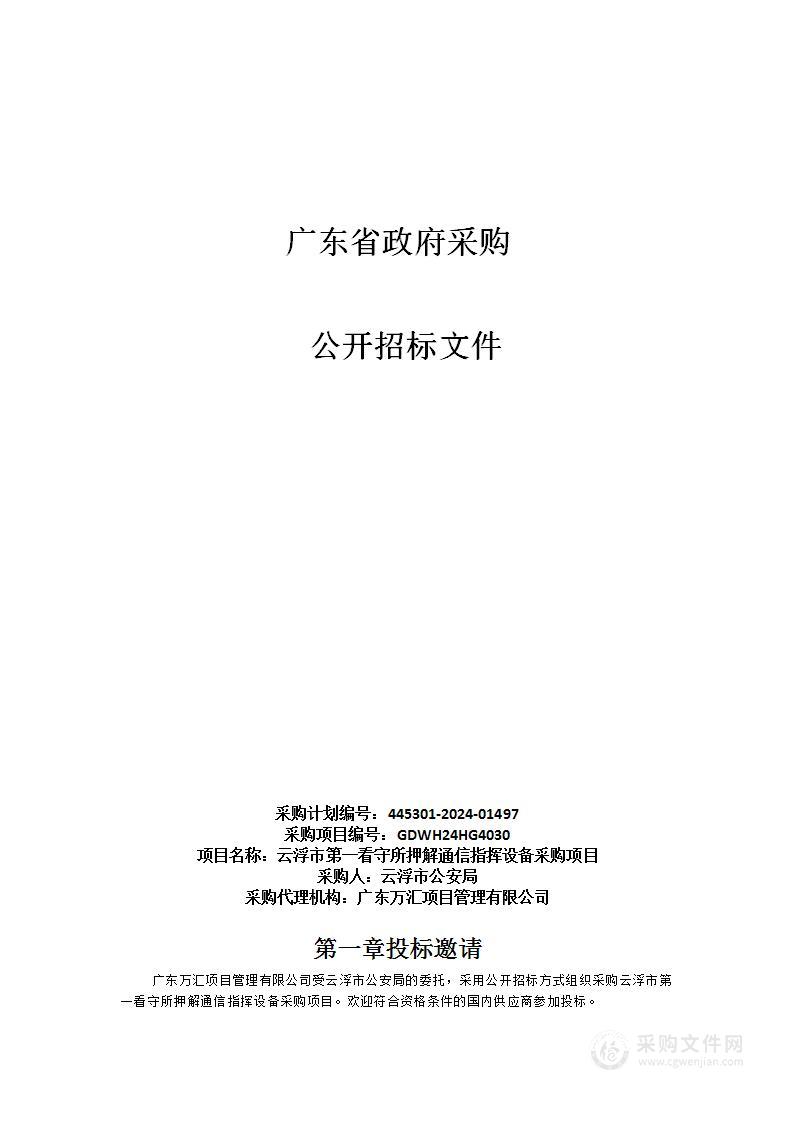 广东省政府采购

公开招标文件

采购计划编号：445301-2024-01497
采购项目编号：GDWH24HG4030
项目名称：云浮市第一看守所押解通信指挥设备采购项目
采购人：云浮市公安局
采购代理机构：广东万汇项目管理有限公司

第一章投标邀请

广东万汇项目管理有限公司受云浮市公安局的委托，采用公开招标方式组织采购云浮市第一看守所押解通信指挥设备采购项目。欢迎符合资格条件的国内供应商参加投标。

采购文件网
www.cgwenjian.com